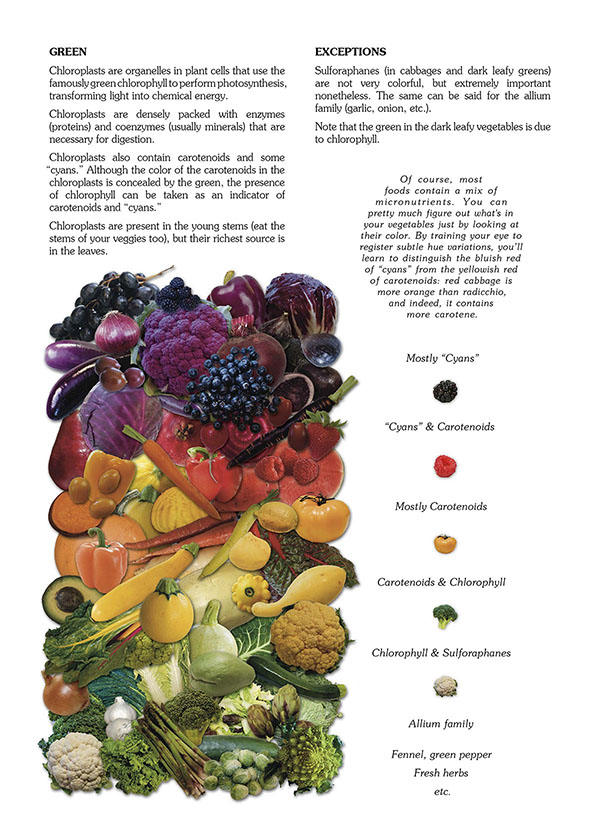 GREEN

Chloroplasts are organelles in plant cells that use the famously green chlorophyll to perform photosynthesis, transforming light into chemical energy.

Chloroplasts are densely packed with enzymes (proteins) and coenzymes (usually minerals) that are necessary for digestion.

Chloroplasts also contain carotenoids and some "cyans." Although the color of the carotenoids in the chloroplasts is concealed by the green, the presence of chlorophyll can be taken as an indicator of carotenoids and "cyans."

Chloroplasts are present in the young stems (eat the stems of your veggies too), but their richest source is in the leaves.

EXCEPTIONS

Sulforaphanes (in cabbages and dark leafy greens) are not very colorful, but extremely important nonetheless. The same can be said for the allium family (garlic, onion, etc.).

Note that the green in the dark leafy vegetables is due to chlorophyll.

Of course, most foods contain a mix of micronutrients. You can pretty much figure out what's in your vegetables just by looking at their color. By training your eye to register subtle hue variations, you'll learn to distinguish the bluish red of "cyans" from the yellowish red of carotenoids: red cabbage is more orange than radicchio, and indeed, it contains more carotene.

Mostly "Cyans"

"Cyans" & Carotenoids

Mostly Carotenoids

Carotenoids & Chlorophyll

Chlorophyll & Sulforaphanes

Allium family

Fennel, green pepper
Fresh herbs
etc.